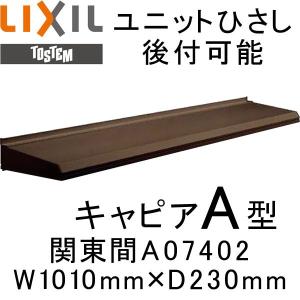 LIXIL
TOSTEM
ユニットひさし
後付可能

キャピアA型
関東間A07402
W1010mm×D230mm